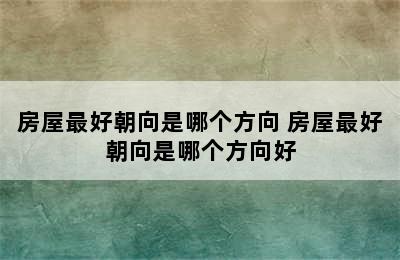 房屋最好朝向是哪个方向 房屋最好朝向是哪个方向好